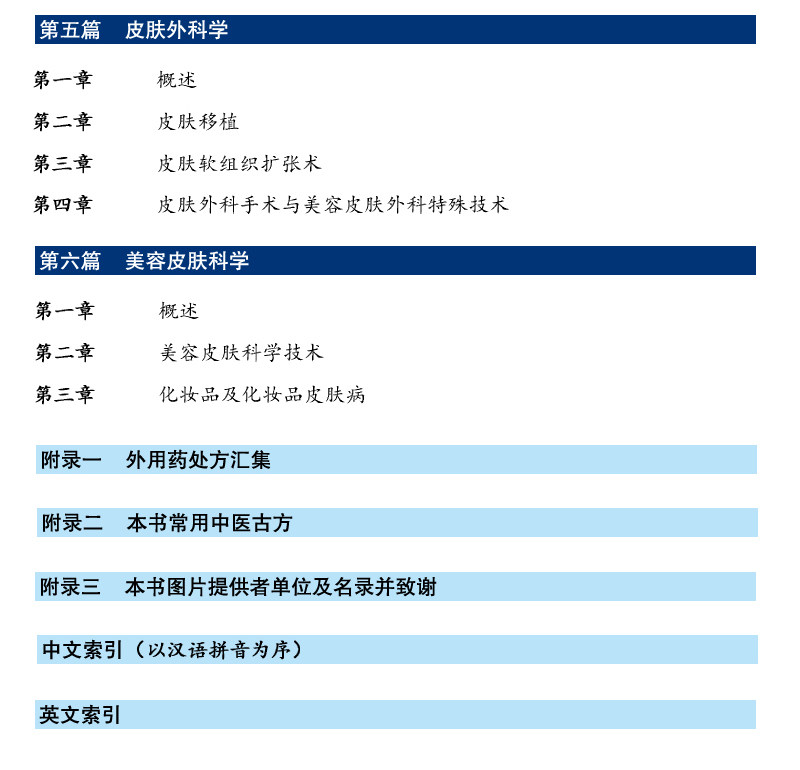 第五篇　皮肤外科学

第一章　概述

第二章　皮肤移植

第三章　皮肤软组织扩张术

第四章　皮肤外科手术与美容皮肤外科特殊技术

第六篇　美容皮肤科学

第一章　概述

第二章　美容皮肤科学技术

第三章　化妆品及化妆品皮肤病

附录一　外用药处方汇集

附录二　本书常用中医古方

附录三　本书图片提供者单位及名录并致谢

中文索引（以汉语拼音为序）

英文索引